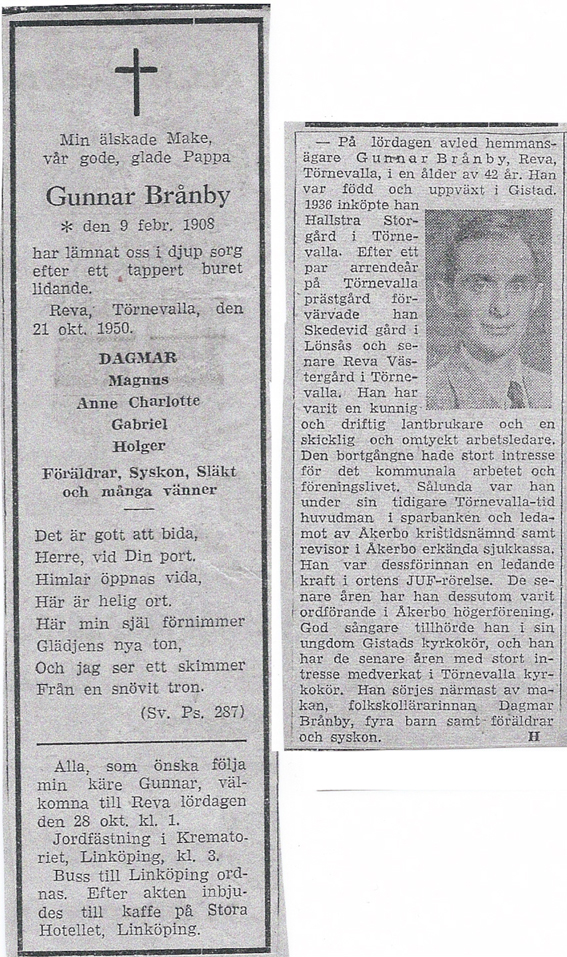 Min älskade Make,
vår gode, glade Pappa

Gunnar Brånby

* den 9 febr. 1908

har lämnat oss i djup sorg efter ett tappert buret lidande.

Reva, Törnevalla, den 21 okt. 1950.

DAGMAR
Magnus
Anne Charlotte
Gabriel
Holger

Föräldrar, Syskon, Släkt och många vänner

Det är gott att bida,
Herre, vid Din port.
Himlar öppnas vida,
Här är helig ort.
Här min själ förnimmer
Glädjens nya ton,
Och jag ser ett skimmer
Från en snövit tron.
(Sv. Ps. 287)

Alla, som önska följa min käre Gunnar, välkomna till Reva lördagen den 28 okt. kl. 1.
Jordfästning i Krematoriet, Linköping, kl. 3.
Buss till Linköping ordnas. Efter akten inbjudes till kaffe på Stora Hotellet, Linköping.

— På lördagen avled hemmansägare Gunnar Brånby, Reva, Törnevalla, i en ålder av 42 år. Han var född och uppväxt i Gistad. 1936 inköpte han Hallstra Storgård i Törnevalla. Efter ett par arrendeår på Törnevalla prästgård förvärvade han Skedevid gård i Lönsås och senare Reva Västergård i Törnevalla. Han har varit en kunnig och driftig lantbrukare och en skicklig och omtyckt arbetsledare. Den bortgångne hade stort intresse för det kommunala arbetet och föreningslivet. Sålunda var han under sin tidigare Törnevalla-tid huvudman i sparbanken och ledamot av Åkerbo kristidsnämnd samt revisor i Åkerbo erkända sjukkassa. Han var dessförinnan en ledande kraft i ortens JUF-rörelse. De senare åren har han dessutom varit ordförande i Åkerbo högerförening. God sångare tillhörde han i sin ungdom Gistads kyrkokör, och han har de senare åren med stort intresse medverkat i Törnevalla kyrkokör. Han sörjes närmast av makan, folkskollärarinnan Dagmar Brånby, fyra barn samt föräldrar och syskon.
H